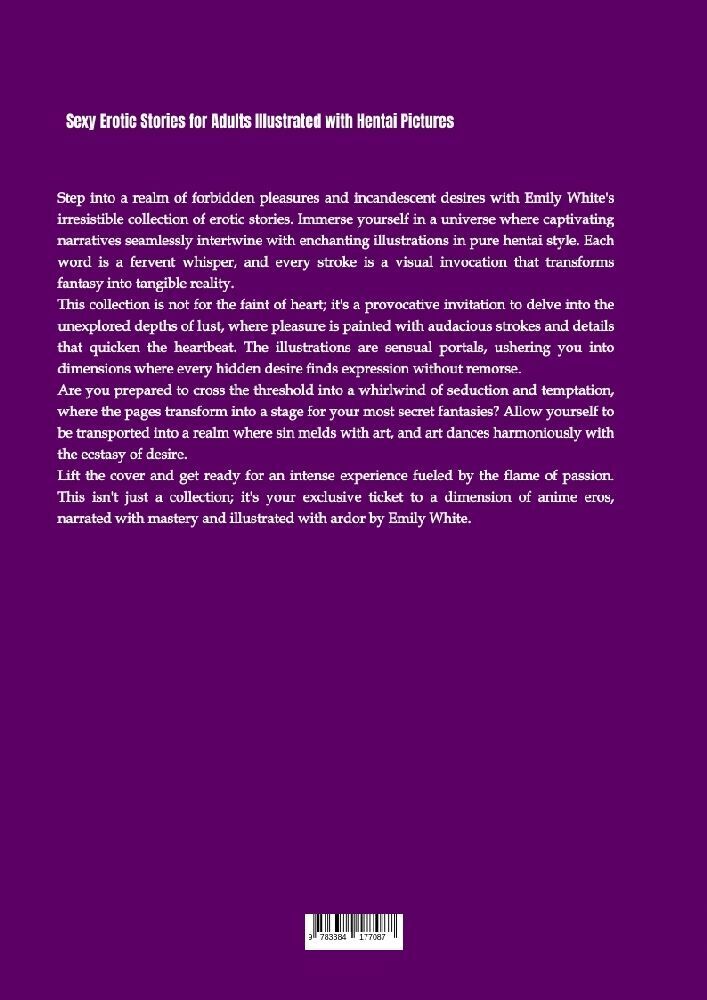 Sexy Erotic Stories for Adults Illustrated with Hentai Pictures

Step into a realm of forbidden pleasures and incandescent desires with Emily White's irresistible collection of erotic stories. Immerse yourself in a universe where captivating narratives seamlessly intertwine with enchanting illustrations in pure hentai style. Each word is a fervent whisper, and every stroke is a visual invocation that transforms fantasy into tangible reality.
This collection is not for the faint of heart; it's a provocative invitation to delve into the unexplored depths of lust, where pleasure is painted with audacious strokes and details that quicken the heartbeat. The illustrations are sensual portals, ushering you into dimensions where every hidden desire finds expression without remorse.
Are you prepared to cross the threshold into a whirlwind of seduction and temptation, where the pages transform into a stage for your most secret fantasies? Allow yourself to be transported into a realm where sin melds with art, and art dances harmoniously with the ecstasy of desire.
Lift the cover and get ready for an intense experience fueled by the flame of passion. This isn't just a collection; it's your exclusive ticket to a dimension of anime eros, narrated with mastery and illustrated with ardor by Emily White.

9 783384 177087